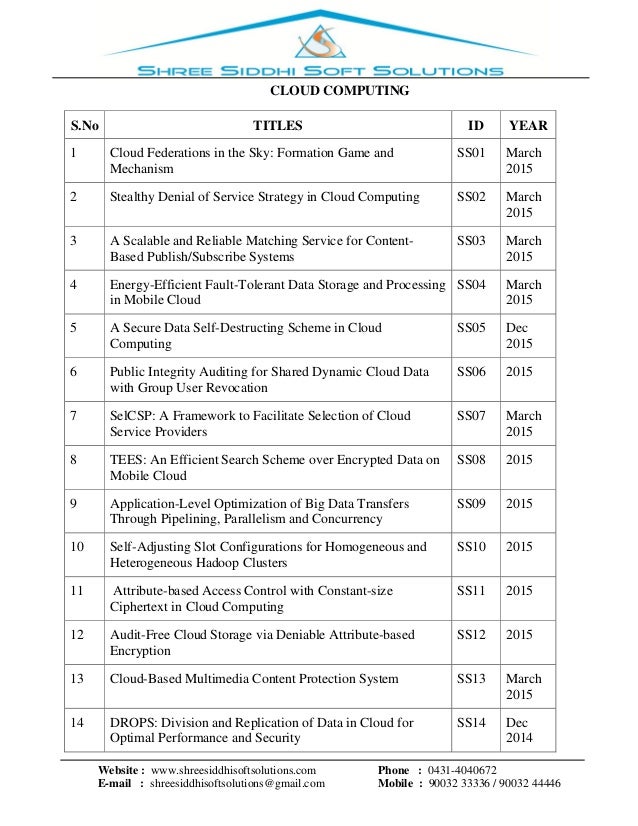 SHREE SIDDHI SOFT SOLUTIONS

CLOUD COMPUTING

| S.No | TITLES | ID | YEAR |
|---|---|---|---|
| 1 | Cloud Federations in the Sky: Formation Game and Mechanism | SS01 | March 2015 |
| 2 | Stealthy Denial of Service Strategy in Cloud Computing | SS02 | March 2015 |
| 3 | A Scalable and Reliable Matching Service for Content-Based Publish/Subscribe Systems | SS03 | March 2015 |
| 4 | Energy-Efficient Fault-Tolerant Data Storage and Processing in Mobile Cloud | SS04 | March 2015 |
| 5 | A Secure Data Self-Destructing Scheme in Cloud Computing | SS05 | Dec 2015 |
| 6 | Public Integrity Auditing for Shared Dynamic Cloud Data with Group User Revocation | SS06 | 2015 |
| 7 | SelCSP: A Framework to Facilitate Selection of Cloud Service Providers | SS07 | March 2015 |
| 8 | TEES: An Efficient Search Scheme over Encrypted Data on Mobile Cloud | SS08 | 2015 |
| 9 | Application-Level Optimization of Big Data Transfers Through Pipelining, Parallelism and Concurrency | SS09 | 2015 |
| 10 | Self-Adjusting Slot Configurations for Homogeneous and Heterogeneous Hadoop Clusters | SS10 | 2015 |
| 11 | Attribute-based Access Control with Constant-size Ciphertext in Cloud Computing | SS11 | 2015 |
| 12 | Audit-Free Cloud Storage via Deniable Attribute-based Encryption | SS12 | 2015 |
| 13 | Cloud-Based Multimedia Content Protection System | SS13 | March 2015 |
| 14 | DROPS: Division and Replication of Data in Cloud for Optimal Performance and Security | SS14 | Dec 2014 |

Website : www.shreesiddhisoftsolutions.com
E-mail : shreesiddhisoftsolutions@gmail.com
Phone : 0431-4040672
Mobile : 90032 33336 / 90032 44446